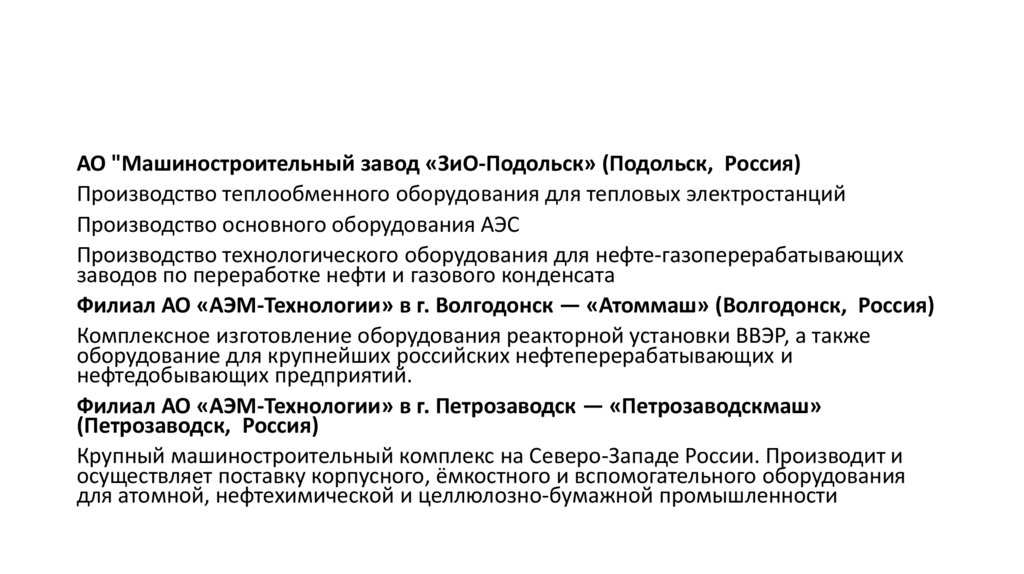 АО "Машиностроительный завод «ЗиО-Подольск» (Подольск, Россия)

Производство теплообменного оборудования для тепловых электростанций

Производство основного оборудования АЭС

Производство технологического оборудования для нефте-газоперерабатывающих заводов по переработке нефти и газового конденсата

Филиал АО «АЭМ-Технологии» в г. Волгодонск — «Атоммаш» (Волгодонск, Россия)

Комплексное изготовление оборудования реакторной установки ВВЭР, а также оборудование для крупнейших российских нефтеперерабатывающих и нефтедобывающих предприятий.

Филиал АО «АЭМ-Технологии» в г. Петрозаводск — «Петрозаводскмаш» (Петрозаводск, Россия)

Крупный машиностроительный комплекс на Северо-Западе России. Производит и осуществляет поставку корпусного, ёмкостного и вспомогательного оборудования для атомной, нефтехимической и целлюлозно-бумажной промышленности